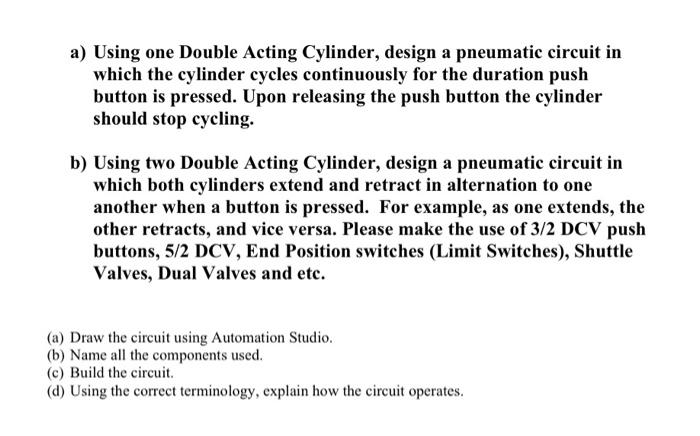 a) Using one Double Acting Cylinder, design a pneumatic circuit in which the cylinder cycles continuously for the duration push button is pressed. Upon releasing the push button the cylinder should stop cycling.

b) Using two Double Acting Cylinder, design a pneumatic circuit in which both cylinders extend and retract in alternation to one another when a button is pressed. For example, as one extends, the other retracts, and vice versa. Please make the use of 3/2 DCV push buttons, 5/2 DCV, End Position switches (Limit Switches), Shuttle Valves, Dual Valves and etc.

(a) Draw the circuit using Automation Studio.
(b) Name all the components used.
(c) Build the circuit.
(d) Using the correct terminology, explain how the circuit operates.